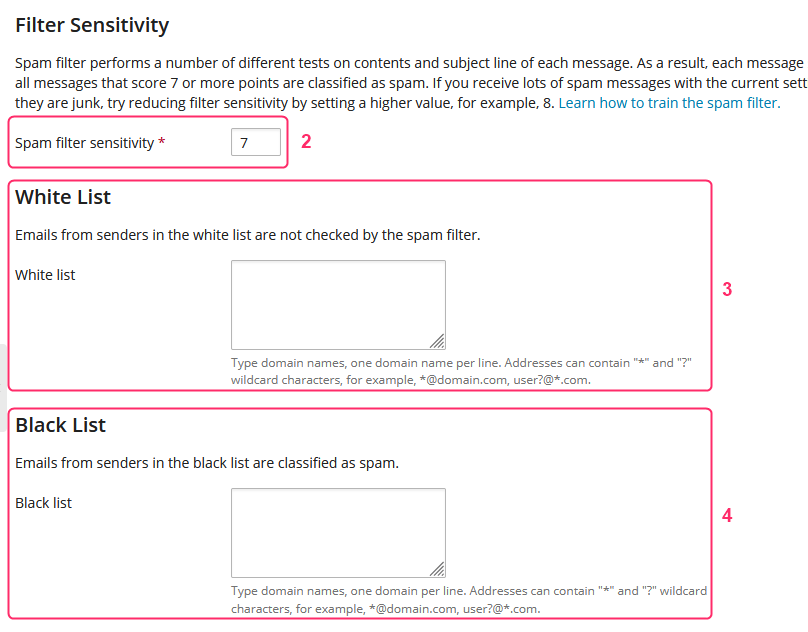 Filter Sensitivity

Spam filter performs a number of different tests on contents and subject line of each message. As a result, each message all messages that score 7 or more points are classified as spam. If you receive lots of spam messages with the current sett they are junk, try reducing filter sensitivity by setting a higher value, for example, 8. Learn how to train the spam filter.

Spam filter sensitivity * 7

2

White List

Emails from senders in the white list are not checked by the spam filter.

White list

Type domain names, one domain name per line. Addresses can contain "*" and "?" wildcard characters, for example, *@domain.com, user?@*.com.

3

Black List

Emails from senders in the black list are classified as spam.

Black list

Type domain names, one domain per line. Addresses can contain "*" and "?" wildcard characters, for example, *@domain.com, user?@*.com.

4